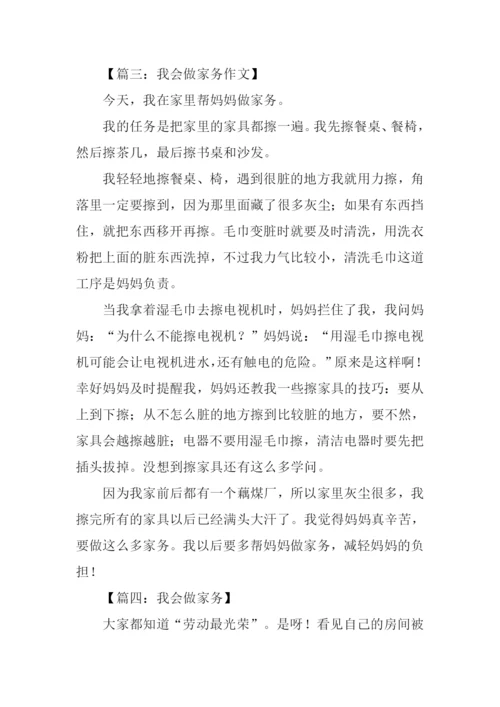 【篇三：我会做家务作文】

今天，我在家里帮妈妈做家务。

我的任务是把家里的家具都擦一遍。我先擦餐桌、餐椅，然后擦茶几，最后擦书桌和沙发。

我轻轻地擦餐桌、椅，遇到很脏的地方我就用力擦，角落里一定要擦到，因为那里面藏了很多灰尘；如果有东西挡住，就把东西移开再擦。毛巾变脏时就要及时清洗，用洗衣粉把上面的脏东西洗掉，不过我力气比较小，清洗毛巾这道工序是妈妈负责。

当我拿着湿毛巾去擦电视机时，妈妈拦住了我，我问妈妈：“为什么不能擦电视机？”妈妈说：“用湿毛巾擦电视机可能会让电视机进水，还有触电的危险。”原来是这样啊！幸好妈妈及时提醒我，妈妈还教我一些擦家具的技巧：要从上到下擦；从不怎么脏的地方擦到比较脏的地方，要不然，家具会越擦越脏；电器不要用湿毛巾擦，清洁电器时要先把插头拔掉。没想到擦家具还有这么多学问。

因为我家前后都有一个藕煤厂，所以家里灰尘很多，我擦完所有的家具以后已经满头大汗了。我觉得妈妈真辛苦，要做这么多家务。我以后要多帮妈妈做家务，减轻妈妈的负担！

【篇四：我会做家务】

大家都知道“劳动最光荣”。是呀！看见自己的房间被